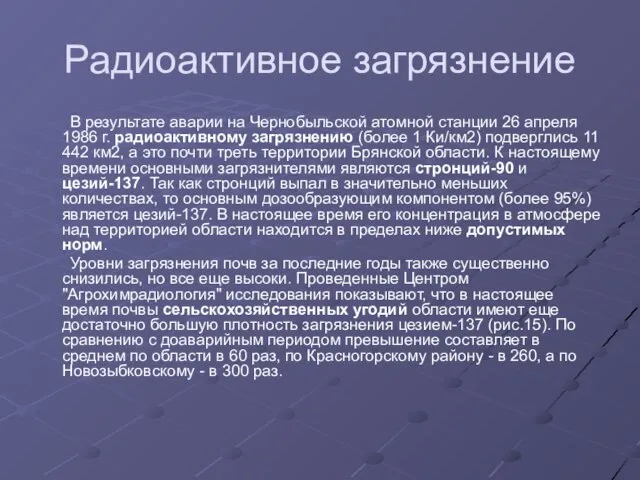 Радиоактивное загрязнение

В результате аварии на Чернобыльской атомной станции 26 апреля 1986 г. радиоактивному загрязнению (более 1 Ки/км2) подверглись 11 442 км2, а это почти треть территории Брянской области. К настоящему времени основными загрязнителями являются стронций-90 и цезий-137. Так как стронций выпал в значительно меньших количествах, то основным дозообразующим компонентом (более 95%) является цезий-137. В настоящее время его концентрация в атмосфере над территорией области находится в пределах ниже допустимых норм.

Уровни загрязнения почв за последние годы также существенно снизились, но все еще высоки. Проведенные Центром "Агрохимрадиология" исследования показывают, что в настоящее время почвы сельскохозяйственных угодий области имеют еще достаточно большую плотность загрязнения цезием-137 (рис.15). По сравнению с доаварийным периодом превышение составляет в среднем по области в 60 раз, по Красногорскому району - в 260, а по Новозыбковскому - в 300 раз.